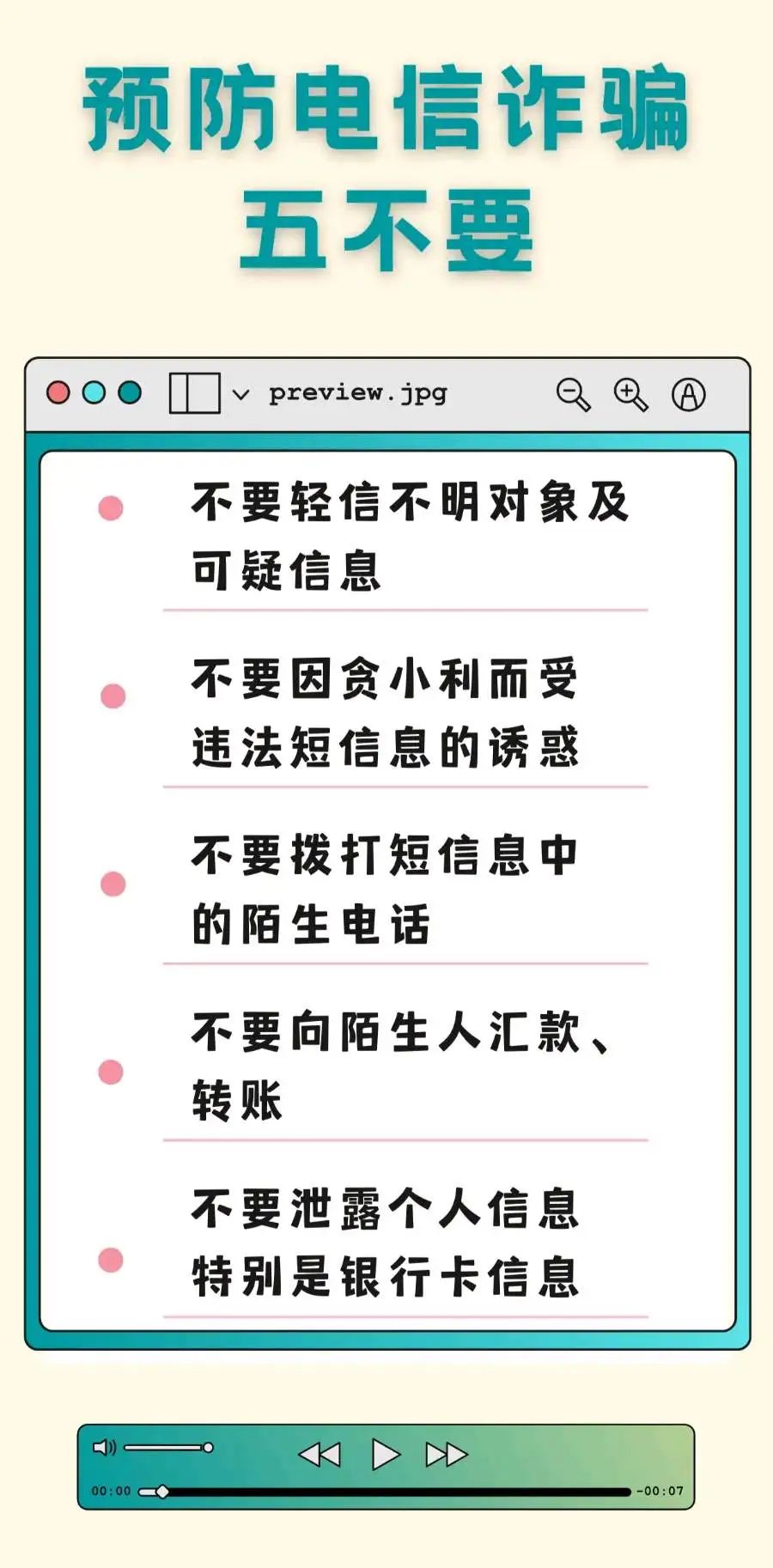 预防电信诈骗
五不要

preview.jpg

不要轻信不明对象及可疑信息

不要因贪小利而受违法短信息的诱惑

不要拨打短信息中的陌生电话

不要向陌生人汇款、转账

不要泄露个人信息特别是银行卡信息

00:00 -00:07